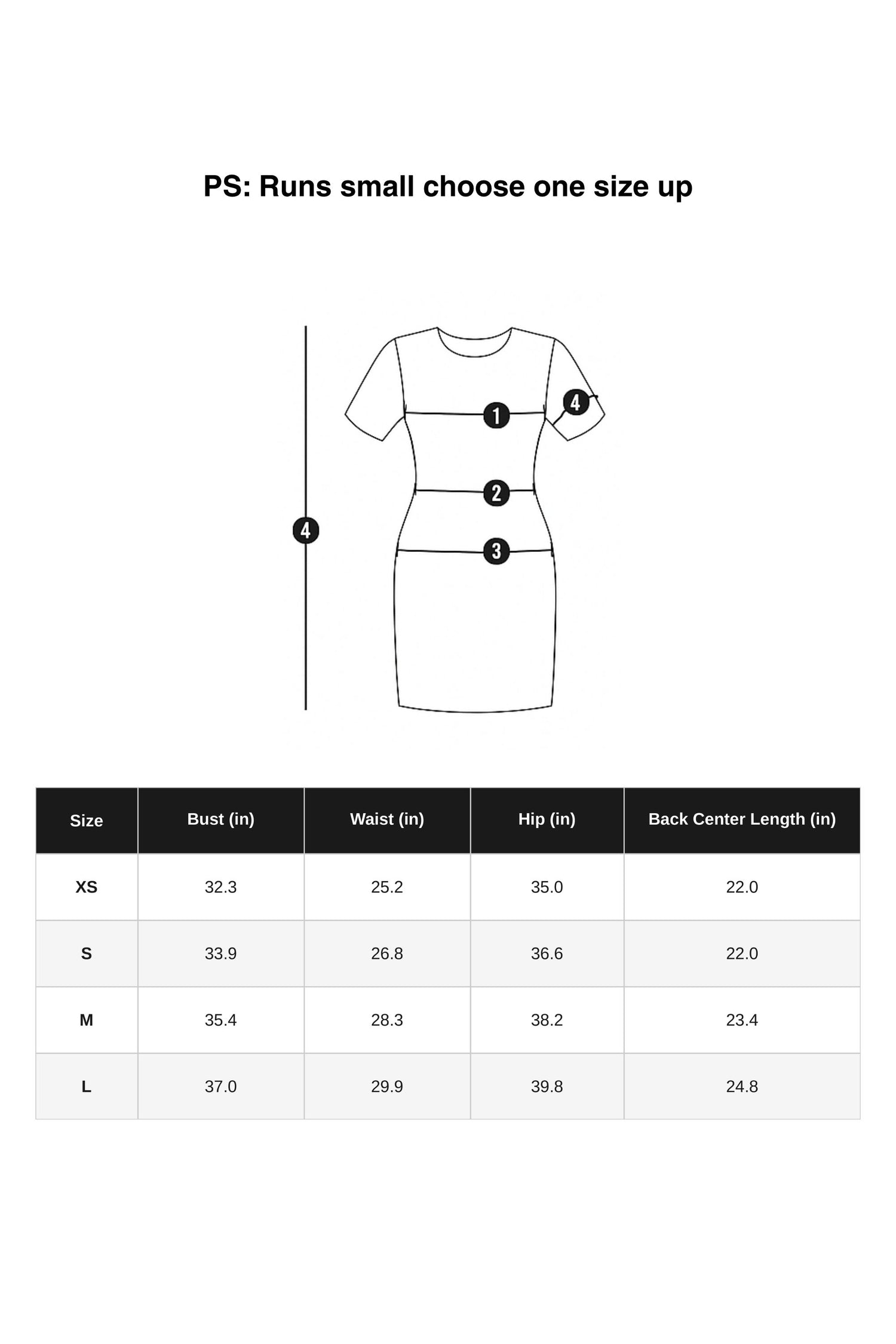 PS: Runs small choose one size up

4

1

4

2

3

| Size | Bust (in) | Waist (in) | Hip (in) | Back Center Length (in) |
|---|---|---|---|---|
| XS | 32.3 | 25.2 | 35.0 | 22.0 |
| S | 33.9 | 26.8 | 36.6 | 22.0 |
| M | 35.4 | 28.3 | 38.2 | 23.4 |
| L | 37.0 | 29.9 | 39.8 | 24.8 |